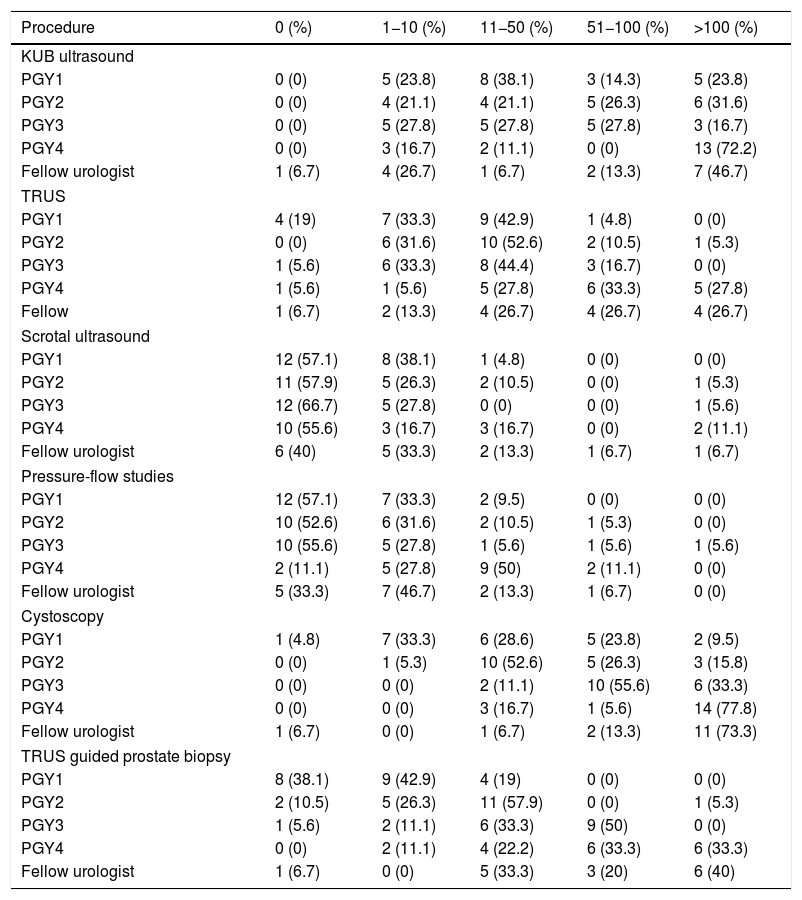 | Procedure | 0 (%) | 1–10 (%) | 11–50 (%) | 51–100 (%) | >100 (%) |
|---|---|---|---|---|---|
| KUB ultrasound | | | | | |
| PGY1 | 0 (0) | 5 (23.8) | 8 (38.1) | 3 (14.3) | 5 (23.8) |
| PGY2 | 0 (0) | 4 (21.1) | 4 (21.1) | 5 (26.3) | 6 (31.6) |
| PGY3 | 0 (0) | 5 (27.8) | 5 (27.8) | 5 (27.8) | 3 (16.7) |
| PGY4 | 0 (0) | 3 (16.7) | 2 (11.1) | 0 (0) | 13 (72.2) |
| Fellow urologist | 1 (6.7) | 4 (26.7) | 1 (6.7) | 2 (13.3) | 7 (46.7) |
| TRUS | | | | | |
| PGY1 | 4 (19) | 7 (33.3) | 9 (42.9) | 1 (4.8) | 0 (0) |
| PGY2 | 0 (0) | 6 (31.6) | 10 (52.6) | 2 (10.5) | 1 (5.3) |
| PGY3 | 1 (5.6) | 6 (33.3) | 8 (44.4) | 3 (16.7) | 0 (0) |
| PGY4 | 1 (5.6) | 1 (5.6) | 5 (27.8) | 6 (33.3) | 5 (27.8) |
| Fellow | 1 (6.7) | 2 (13.3) | 4 (26.7) | 4 (26.7) | 4 (26.7) |
| Scrotal ultrasound | | | | | |
| PGY1 | 12 (57.1) | 8 (38.1) | 1 (4.8) | 0 (0) | 0 (0) |
| PGY2 | 11 (57.9) | 5 (26.3) | 2 (10.5) | 0 (0) | 1 (5.3) |
| PGY3 | 12 (66.7) | 5 (27.8) | 0 (0) | 0 (0) | 1 (5.6) |
| PGY4 | 10 (55.6) | 3 (16.7) | 3 (16.7) | 0 (0) | 2 (11.1) |
| Fellow urologist | 6 (40) | 5 (33.3) | 2 (13.3) | 1 (6.7) | 1 (6.7) |
| Pressure-flow studies | | | | | |
| PGY1 | 12 (57.1) | 7 (33.3) | 2 (9.5) | 0 (0) | 0 (0) |
| PGY2 | 10 (52.6) | 6 (31.6) | 2 (10.5) | 1 (5.3) | 0 (0) |
| PGY3 | 10 (55.6) | 5 (27.8) | 1 (5.6) | 1 (5.6) | 1 (5.6) |
| PGY4 | 2 (11.1) | 5 (27.8) | 9 (50) | 2 (11.1) | 0 (0) |
| Fellow urologist | 5 (33.3) | 7 (46.7) | 2 (13.3) | 1 (6.7) | 0 (0) |
| Cystoscopy | | | | | |
| PGY1 | 1 (4.8) | 7 (33.3) | 6 (28.6) | 5 (23.8) | 2 (9.5) |
| PGY2 | 0 (0) | 1 (5.3) | 10 (52.6) | 5 (26.3) | 3 (15.8) |
| PGY3 | 0 (0) | 0 (0) | 2 (11.1) | 10 (55.6) | 6 (33.3) |
| PGY4 | 0 (0) | 0 (0) | 3 (16.7) | 1 (5.6) | 14 (77.8) |
| Fellow urologist | 1 (6.7) | 0 (0) | 1 (6.7) | 2 (13.3) | 11 (73.3) |
| TRUS guided prostate biopsy | | | | | |
| PGY1 | 8 (38.1) | 9 (42.9) | 4 (19) | 0 (0) | 0 (0) |
| PGY2 | 2 (10.5) | 5 (26.3) | 11 (57.9) | 0 (0) | 1 (5.3) |
| PGY3 | 1 (5.6) | 2 (11.1) | 6 (33.3) | 9 (50) | 0 (0) |
| PGY4 | 0 (0) | 2 (11.1) | 4 (22.2) | 6 (33.3) | 6 (33.3) |
| Fellow urologist | 1 (6.7) | 0 (0) | 5 (33.3) | 3 (20) | 6 (40) |